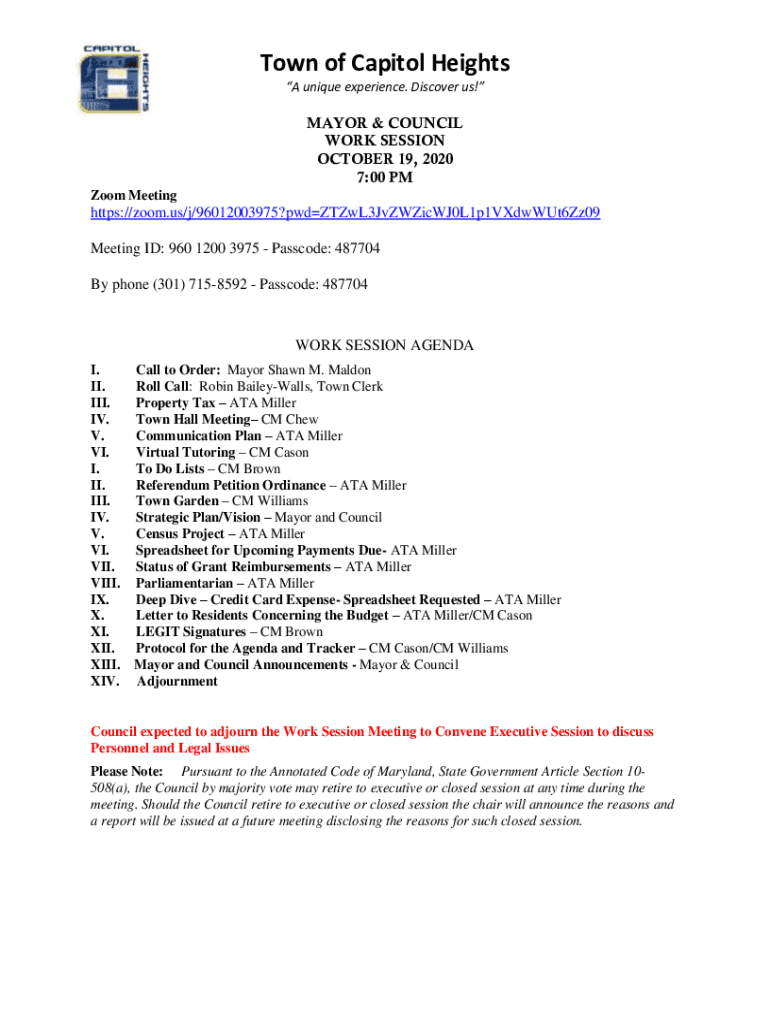 CAPITOL HEIGHTS

Town of Capitol Heights
"A unique experience. Discover us!"

MAYOR & COUNCIL
WORK SESSION
OCTOBER 19, 2020
7:00 PM

Zoom Meeting
https://zoom.us/j/96012003975?pwd=ZTZwL3JvZWZicWJ0L1p1VXdwWUt6Zz09

Meeting ID: 960 1200 3975 - Passcode: 487704

By phone (301) 715-8592 - Passcode: 487704

WORK SESSION AGENDA

I. Call to Order: Mayor Shawn M. Maldon
II. Roll Call: Robin Bailey-Walls, Town Clerk
III. Property Tax – ATA Miller
IV. Town Hall Meeting– CM Chew
V. Communication Plan – ATA Miller
VI. Virtual Tutoring – CM Cason
I. To Do Lists – CM Brown
II. Referendum Petition Ordinance – ATA Miller
III. Town Garden – CM Williams
IV. Strategic Plan/Vision – Mayor and Council
V. Census Project – ATA Miller
VI. Spreadsheet for Upcoming Payments Due- ATA Miller
VII. Status of Grant Reimbursements – ATA Miller
VIII. Parliamentarian – ATA Miller
IX. Deep Dive – Credit Card Expense- Spreadsheet Requested – ATA Miller
X. Letter to Residents Concerning the Budget – ATA Miller/CM Cason
XI. LEGIT Signatures – CM Brown
XII. Protocol for the Agenda and Tracker – CM Cason/CM Williams
XIII. Mayor and Council Announcements - Mayor & Council
XIV. Adjournment

Council expected to adjourn the Work Session Meeting to Convene Executive Session to discuss Personnel and Legal Issues

Please Note: Pursuant to the Annotated Code of Maryland, State Government Article Section 10-508(a), the Council by majority vote may retire to executive or closed session at any time during the meeting. Should the Council retire to executive or closed session the chair will announce the reasons and a report will be issued at a future meeting disclosing the reasons for such closed session.